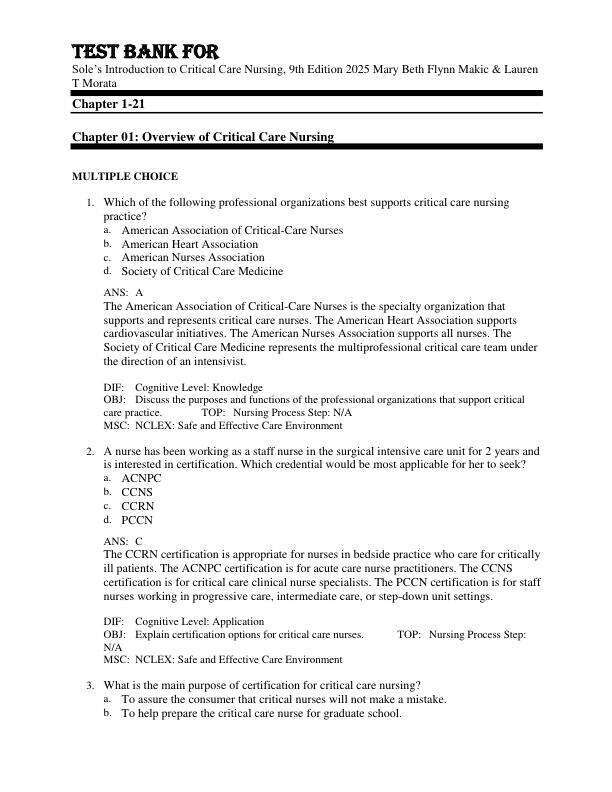 TEST BANK FOR
Sole's Introduction to Critical Care Nursing, 9th Edition 2025 Mary Beth Flynn Makic & Lauren T Morata

Chapter 1-21

Chapter 01: Overview of Critical Care Nursing

MULTIPLE CHOICE

1. Which of the following professional organizations best supports critical care nursing practice?
a. American Association of Critical-Care Nurses
b. American Heart Association
c. American Nurses Association
d. Society of Critical Care Medicine

ANS: A
The American Association of Critical-Care Nurses is the specialty organization that supports and represents critical care nurses. The American Heart Association supports cardiovascular initiatives. The American Nurses Association supports all nurses. The Society of Critical Care Medicine represents the multiprofessional critical care team under the direction of an intensivist.

DIF: Cognitive Level: Knowledge
OBJ: Discuss the purposes and functions of the professional organizations that support critical care practice. TOP: Nursing Process Step: N/A
MSC: NCLEX: Safe and Effective Care Environment

2. A nurse has been working as a staff nurse in the surgical intensive care unit for 2 years and is interested in certification. Which credential would be most applicable for her to seek?
a. ACNPC
b. CCNS
c. CCRN
d. PCCN

ANS: C
The CCRN certification is appropriate for nurses in bedside practice who care for critically ill patients. The ACNPC certification is for acute care nurse practitioners. The CCNS certification is for critical care clinical nurse specialists. The PCCN certification is for staff nurses working in progressive care, intermediate care, or step-down unit settings.

DIF: Cognitive Level: Application
OBJ: Explain certification options for critical care nurses. TOP: Nursing Process Step: N/A
MSC: NCLEX: Safe and Effective Care Environment

3. What is the main purpose of certification for critical care nursing?
a. To assure the consumer that critical nurses will not make a mistake.
b. To help prepare the critical care nurse for graduate school.